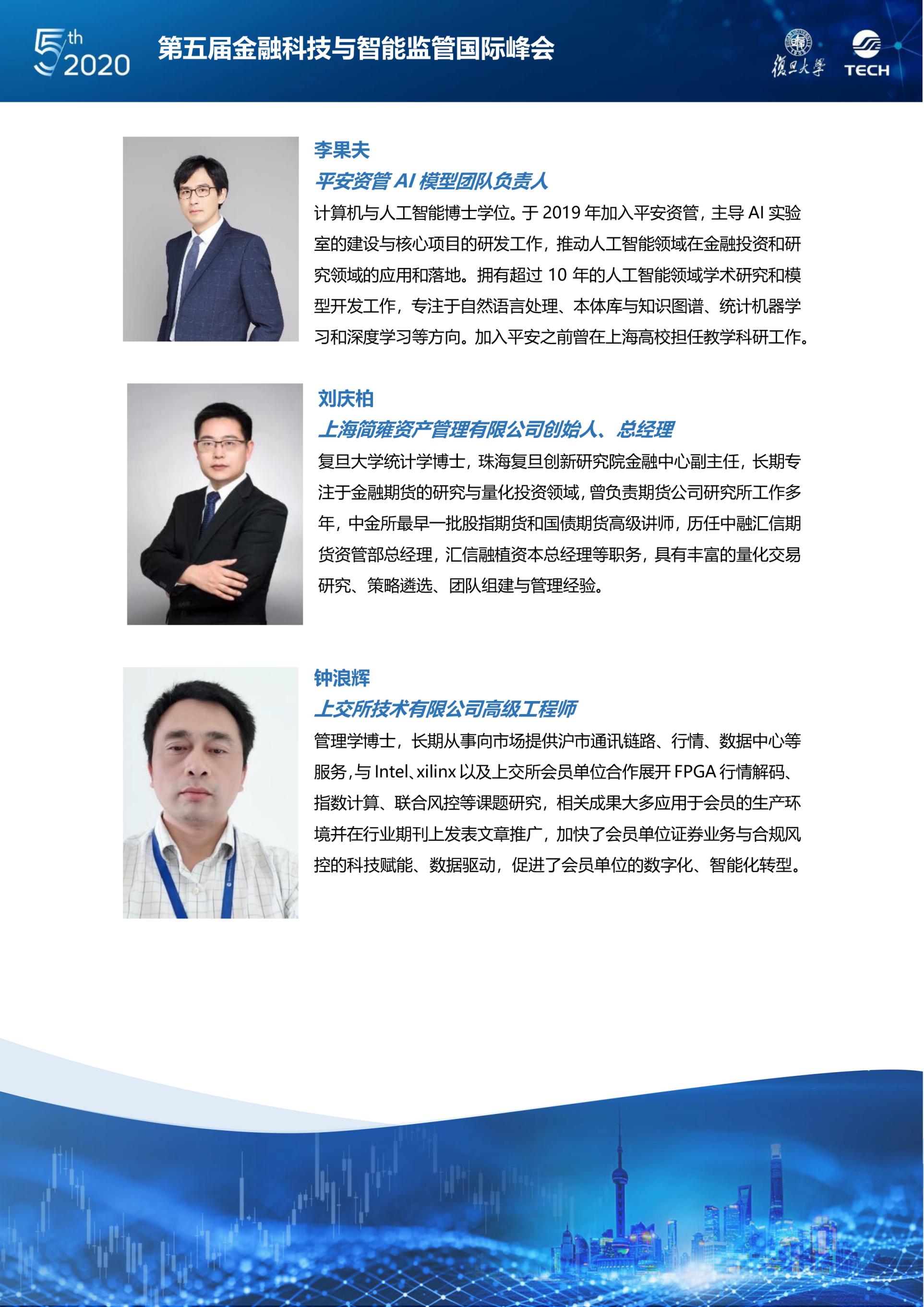 5th 2020

第五届金融科技与智能监管国际峰会

復旦大學

TECH

李果夫

平安资管AI模型团队负责人

计算机与人工智能博士学位。于2019年加入平安资管，主导AI实验室的建设与核心项目的研发工作，推动人工智能领域在金融投资和研究领域的应用和落地。拥有超过10年的人工智能领域学术研究和模型开发工作，专注于自然语言处理、本体库与知识图谱、统计机器学习和深度学习等方向。加入平安之前曾在上海高校担任教学科研工作。

刘庆柏

上海简雍资产管理有限公司创始人、总经理

复旦大学统计学博士，珠海复旦创新研究院金融中心副主任，长期专注于金融期货的研究与量化投资领域，曾负责期货公司研究所工作多年，中金所最早一批股指期货和国债期货高级讲师，历任中融汇信期货资管部总经理，汇信融植资本总经理等职务，具有丰富的量化交易研究、策略遴选、团队组建与管理经验。

钟浪辉

上交所技术有限公司高级工程师

管理学博士，长期从事向市场提供沪市通讯链路、行情、数据中心等服务，与Intel、xilinx以及上交所会员单位合作展开FPGA行情解码、指数计算、联合风控等课题研究，相关成果大多应用于会员的生产环境并在行业期刊上发表文章推广，加快了会员单位证券业务与合规风控的科技赋能、数据驱动，促进了会员单位的数字化、智能化转型。